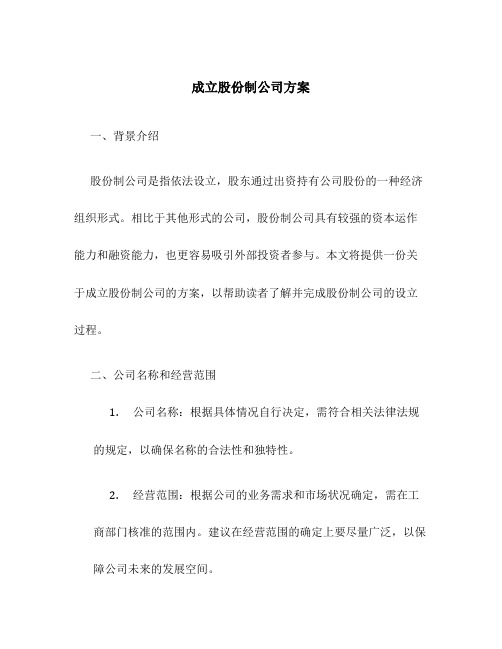 成立股份制公司方案

一、背景介绍

股份制公司是指依法设立，股东通过出资持有公司股份的一种经济组织形式。相比于其他形式的公司，股份制公司具有较强的资本运作能力和融资能力，也更容易吸引外部投资者参与。本文将提供一份关于成立股份制公司的方案，以帮助读者了解并完成股份制公司的设立过程。

二、公司名称和经营范围

1. 公司名称：根据具体情况自行决定，需符合相关法律法规的规定，以确保名称的合法性和独特性。

2. 经营范围：根据公司的业务需求和市场状况确定，需在工商部门核准的范围内。建议在经营范围的确定上要尽量广泛，以保障公司未来的发展空间。